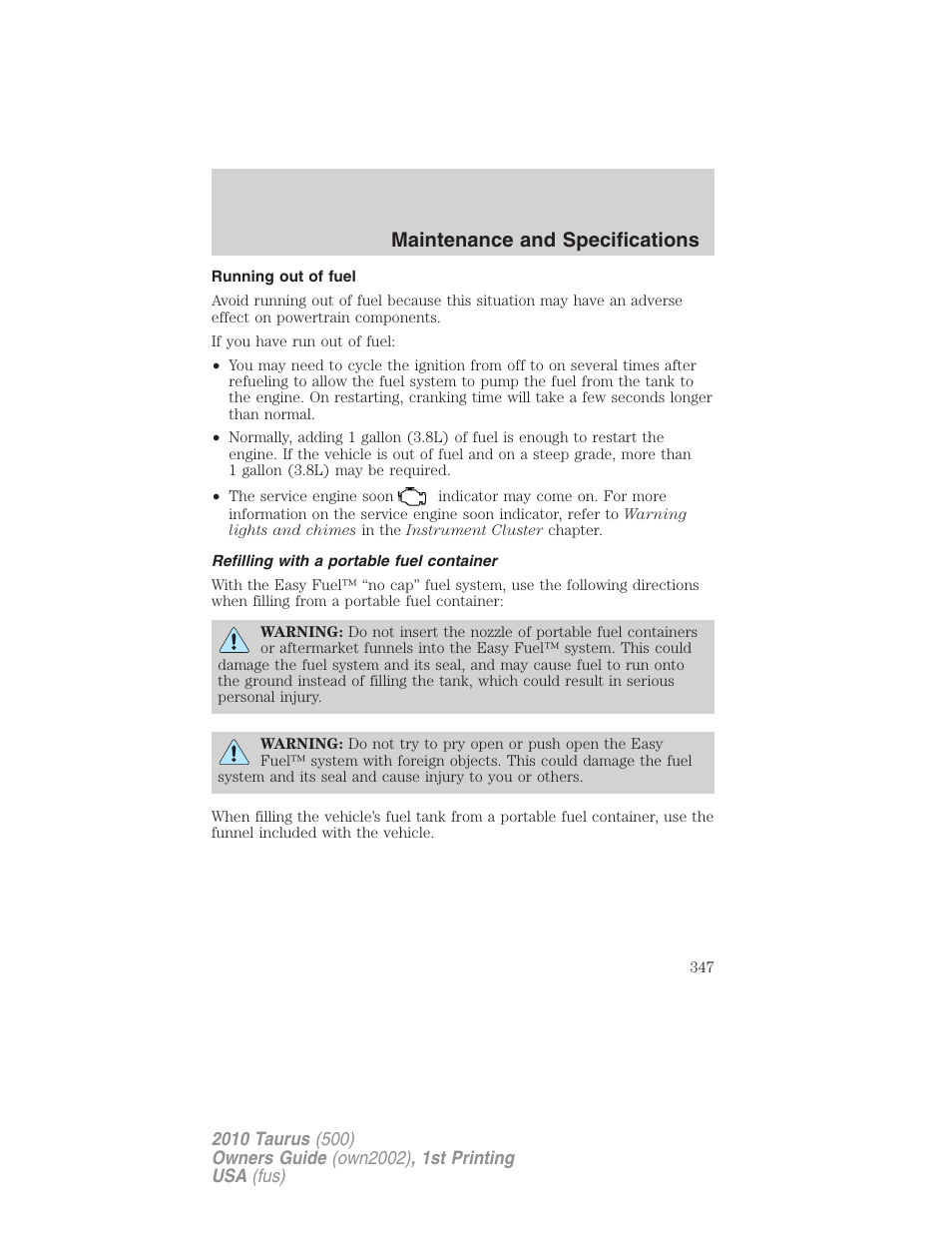 Maintenance and Specifications

Running out of fuel

Avoid running out of fuel because this situation may have an adverse effect on powertrain components.

If you have run out of fuel:

• You may need to cycle the ignition from off to on several times after refueling to allow the fuel system to pump the fuel from the tank to the engine. On restarting, cranking time will take a few seconds longer than normal.

• Normally, adding 1 gallon (3.8L) of fuel is enough to restart the engine. If the vehicle is out of fuel and on a steep grade, more than 1 gallon (3.8L) may be required.

• The service engine soon indicator may come on. For more information on the service engine soon indicator, refer to Warning lights and chimes in the Instrument Cluster chapter.

Refilling with a portable fuel container

With the Easy Fuel™ "no cap" fuel system, use the following directions when filling from a portable fuel container:

WARNING: Do not insert the nozzle of portable fuel containers or aftermarket funnels into the Easy Fuel™ system. This could damage the fuel system and its seal, and may cause fuel to run onto the ground instead of filling the tank, which could result in serious personal injury.

WARNING: Do not try to pry open or push open the Easy Fuel™ system with foreign objects. This could damage the fuel system and its seal and cause injury to you or others.

When filling the vehicle's fuel tank from a portable fuel container, use the funnel included with the vehicle.

347

2010 Taurus (500)
Owners Guide (own2002), 1st Printing
USA (fus)